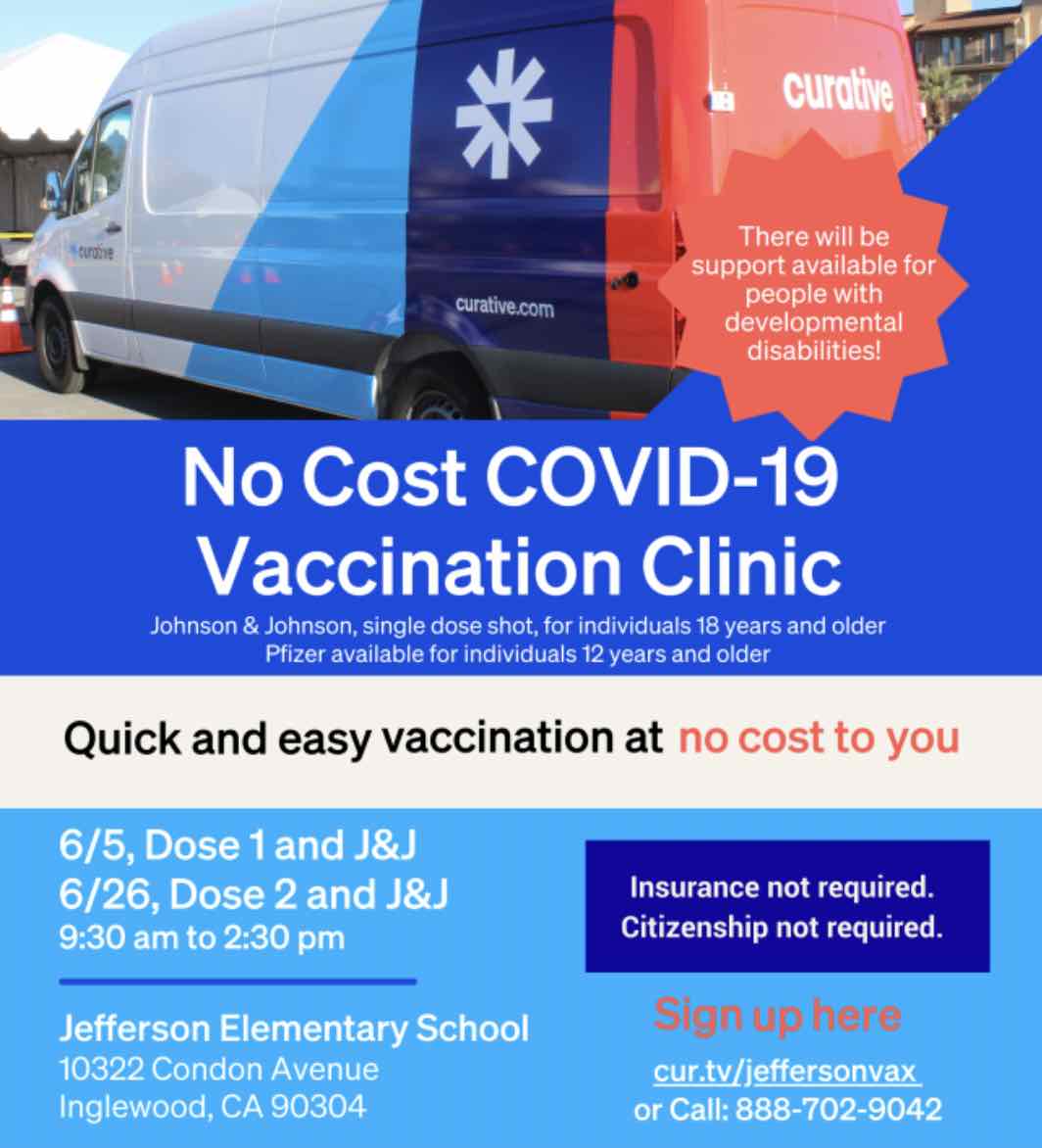 curative

curative

curative.com

There will be support available for people with developmental disabilities!

No Cost COVID-19 Vaccination Clinic

Johnson & Johnson, single dose shot, for individuals 18 years and older
Pfizer available for individuals 12 years and older

Quick and easy vaccination at no cost to you

6/5, Dose 1 and J&J
6/26, Dose 2 and J&J
9:30 am to 2:30 pm

Jefferson Elementary School
10322 Condon Avenue
Inglewood, CA 90304

Insurance not required.
Citizenship not required.

Sign up here
cur.tv/jeffersonvax
or Call: 888-702-9042